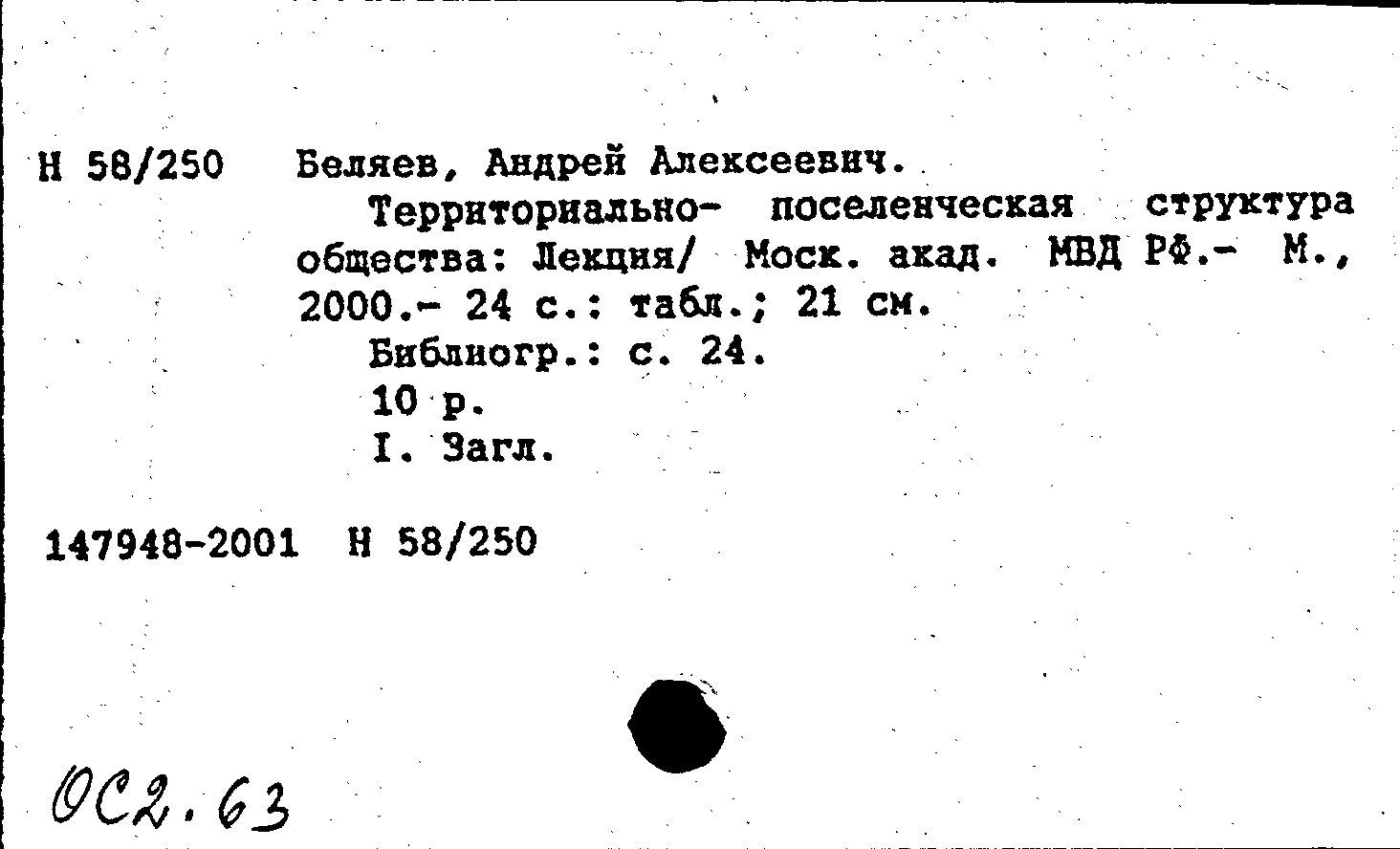 Н 58/250 Беляев, Андрей Алексеевич.

Территориально- поселенческая структура общества: Лекция/ Моск. акад. МВД РФ.- М., 2000.- 24 с.: табл.; 21 см.

Библиогр.: с. 24.

10 р.

I. Загл.

147948-2001 Н 58/250

ОС2.63